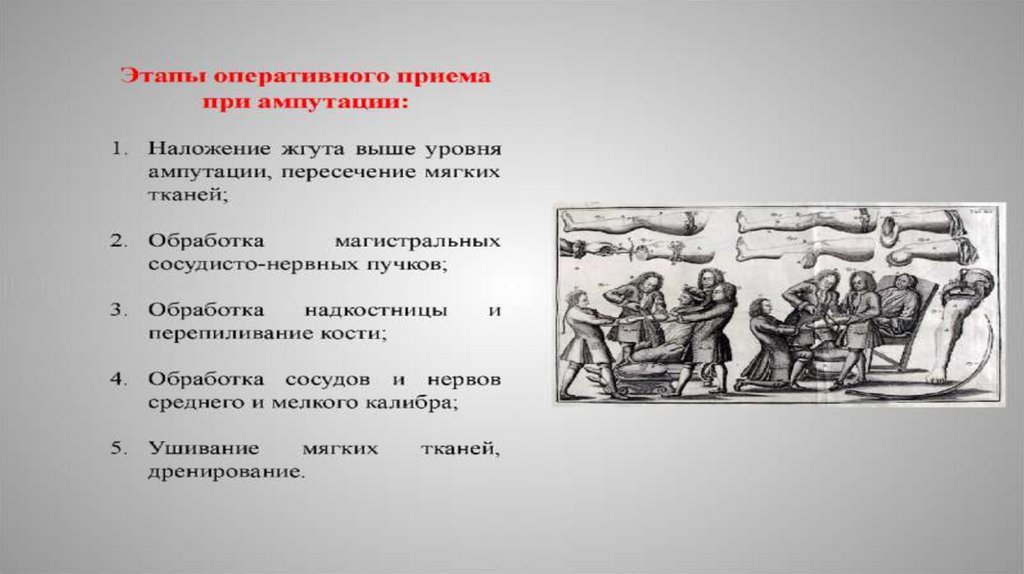 Этапы оперативного приема
при ампутации:

1. Наложение жгута выше уровня ампутации, пересечение мягких тканей;

2. Обработка магистральных сосудисто-нервных пучков;

3. Обработка надкостницы и перепиливание кости;

4. Обработка сосудов и нервов среднего и мелкого калибра;

5. Ушивание мягких тканей, дренирование.